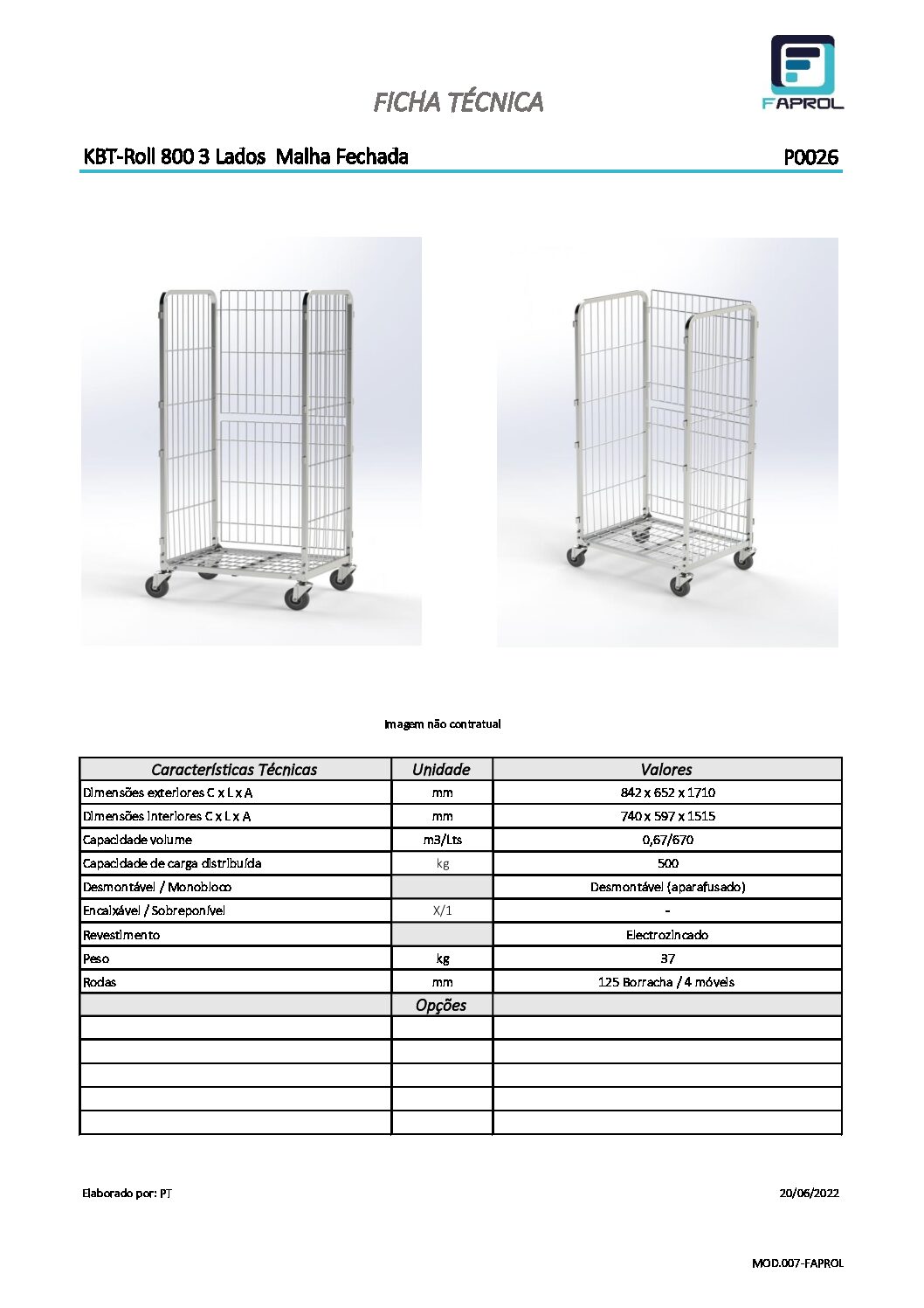 FAPROL

FICHA TÉCNICA

KBT-Roll 800 3 Lados Malha Fechada

P0026

Imagem não contratual

| Características Técnicas | Unidade | Valores |
|---|---|---|
| Dimensões exteriores C x L x A | mm | 842 x 652 x 1710 |
| Dimensões interiores C x L x A | mm | 740 x 597 x 1515 |
| Capacidade volume | m3/Lts | 0,67/670 |
| Capacidade de carga distribuída | kg | 500 |
| Desmontável / Monobloco | | Desmontável (aparafusado) |
| Encaixável / Sobreponível | X/1 | - |
| Revestimento | | Electrozincado |
| Peso | kg | 37 |
| Rodas | mm | 125 Borracha / 4 móveis |
| | Opções | |
| | | |
| | | |
| | | |
| | | |
| | | |

Elaborado por: PT

20/06/2022

MOD.007-FAPROL